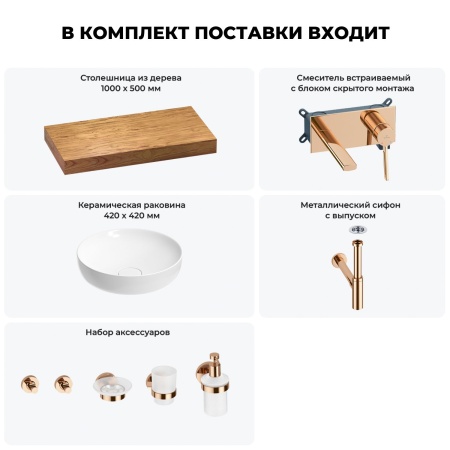 В КОМПЛЕКТ ПОСТАВКИ ВХОДИТ

Столешница из дерева
1000 x 500 мм

Смеситель встраиваемый
с блоком скрытого монтажа

Керамическая раковина
420 x 420 мм

Металлический сифон
с выпуском

Набор аксессуаров